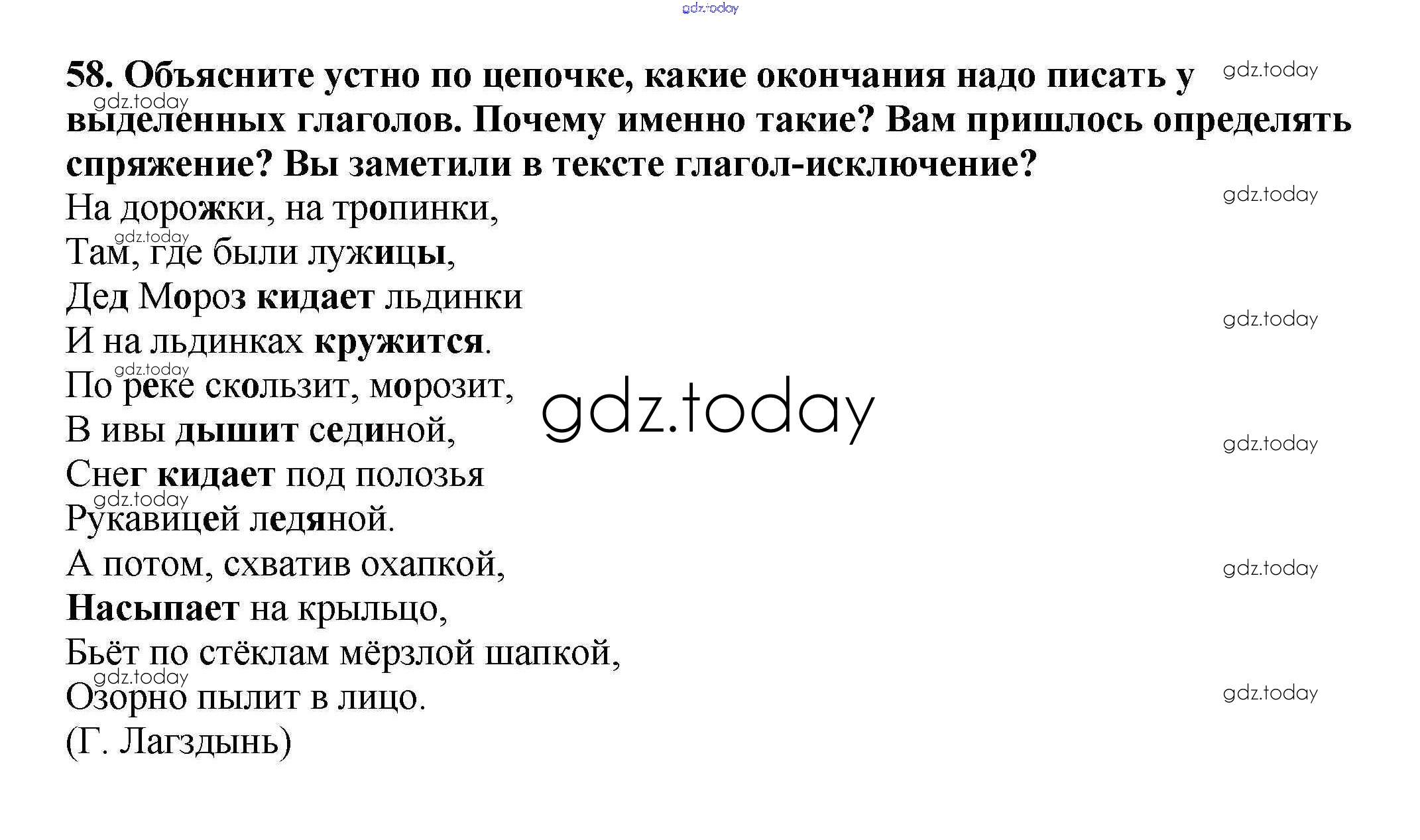 58. Объясните устно по цепочке, какие окончания надо писать у выделенных глаголов. Почему именно такие? Вам пришлось определять спряжение? Вы заметили в тексте глагол-исключение?

На дорожки, на тропинки,
Там, где были лужицы,
Дед Мороз кидает льдинки
И на льдинках кружится.
По реке скользит, морозит,
В ивы дышит сединой,
Снег кидает под полозья
Рукавицей ледяной.
А потом, схватив охапкой,
Насыпает на крыльцо,
Бьёт по стёклам мёрзлой шапкой,
Озорно пылит в лицо.
(Г. Лагздынь)

gdz.today